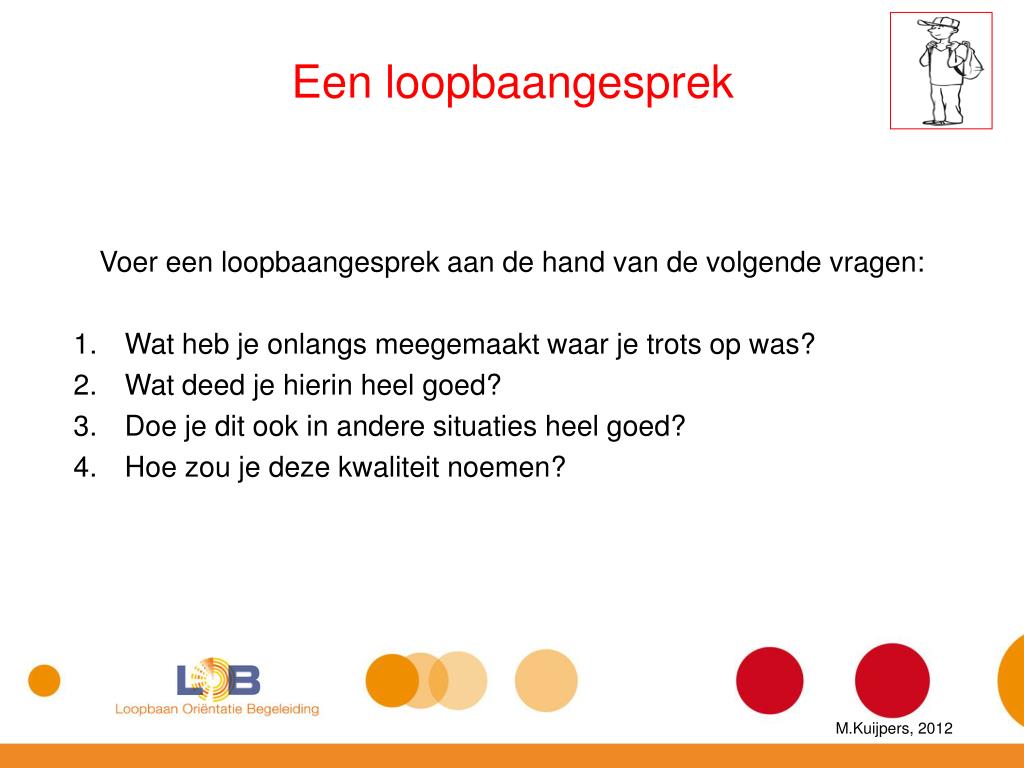 Een loopbaangesprek

Voer een loopbaangesprek aan de hand van de volgende vragen:

1. Wat heb je onlangs meegemaakt waar je trots op was?
2. Wat deed je hierin heel goed?
3. Doe je dit ook in andere situaties heel goed?
4. Hoe zou je deze kwaliteit noemen?

LOB
Loopbaan Oriëntatie Begeleiding

M.Kuijpers, 2012